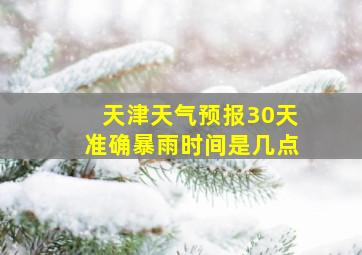 天津天气预报30天
准确暴雨时间是几点